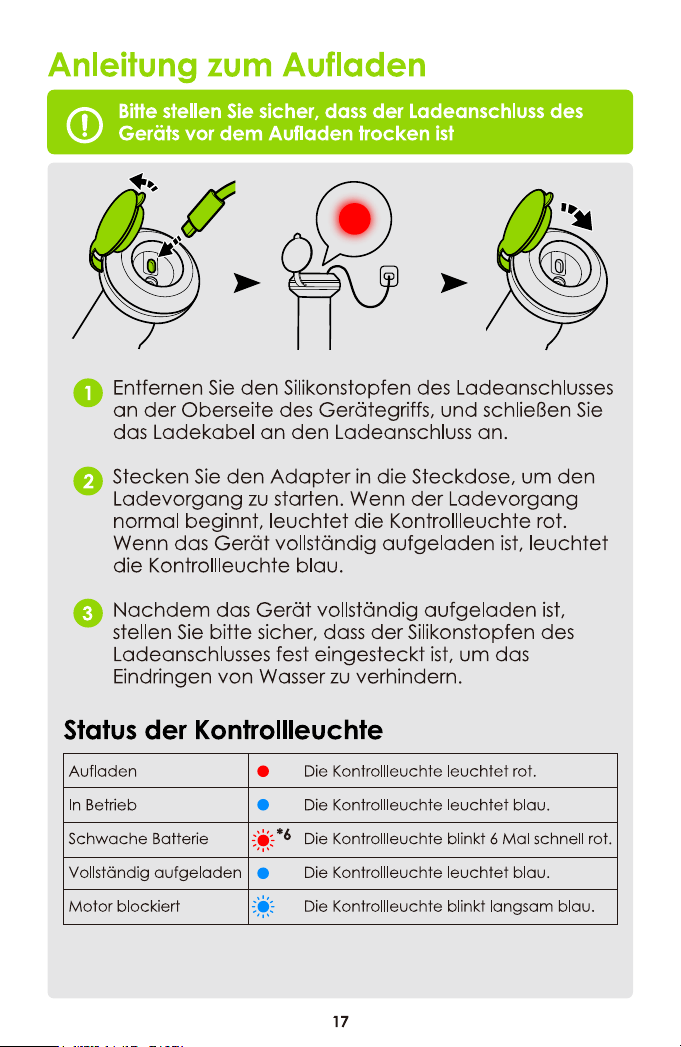 Anleitung zum Aufladen

Bitte stellen Sie sicher, dass der Ladeanschluss des Geräts vor dem Aufladen trocken ist

1 Entfernen Sie den Silikonstopfen des Ladeanschlusses an der Oberseite des Gerätegriffs, und schließen Sie das Ladekabel an den Ladeanschluss an.

2 Stecken Sie den Adapter in die Steckdose, um den Ladevorgang zu starten. Wenn der Ladevorgang normal beginnt, leuchtet die Kontrollleuchte rot. Wenn das Gerät vollständig aufgeladen ist, leuchtet die Kontrollleuchte blau.

3 Nachdem das Gerät vollständig aufgeladen ist, stellen Sie bitte sicher, dass der Silikonstopfen des Ladeanschlusses fest eingesteckt ist, um das Eindringen von Wasser zu verhindern.

Status der Kontrollleuchte

| Aufladen | Die Kontrollleuchte leuchtet rot. |
|---|---|
| In Betrieb | Die Kontrollleuchte leuchtet blau. |
| Schwache Batterie | *6 Die Kontrollleuchte blinkt 6 Mal schnell rot. |
| Vollständig aufgeladen | Die Kontrollleuchte leuchtet blau. |
| Motor blockiert | Die Kontrollleuchte blinkt langsam blau. |

17